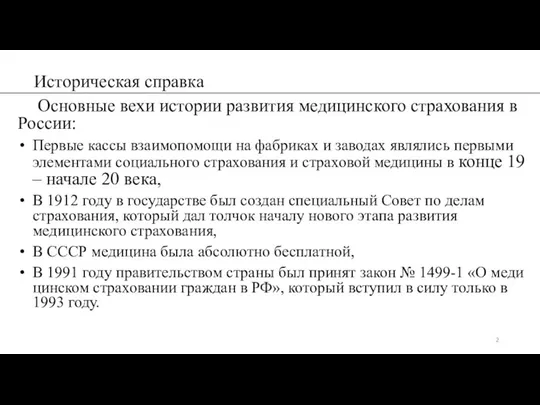 Историческая справка

Основные вехи истории развития медицинского страхования в России:

• Первые кассы взаимопомощи на фабриках и заводах являлись первыми элементами социального страхования и страховой медицины в конце 19 – начале 20 века,

• В 1912 году в государстве был создан специальный Совет по делам страхования, который дал толчок началу нового этапа развития медицинского страхования,

• В СССР медицина была абсолютно бесплатной,

• В 1991 году правительством страны был принят закон № 1499-1 «О меди цинском страховании граждан в РФ», который вступил в силу только в 1993 году.

2